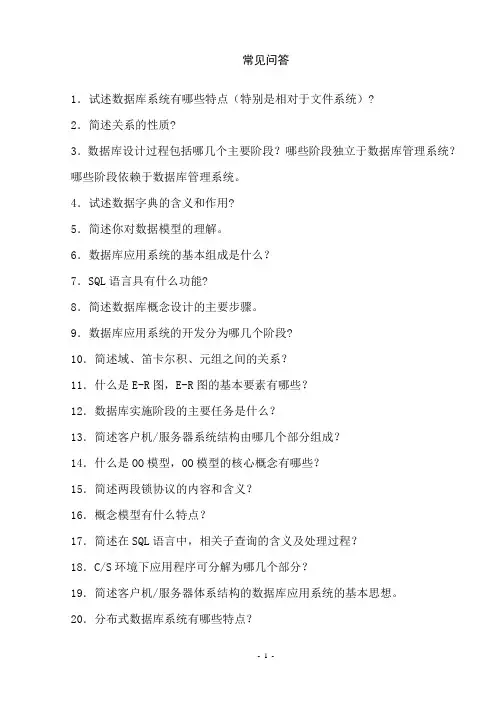 常见问答

1．试述数据库系统有哪些特点（特别是相对于文件系统）？

2．简述关系的性质？

3．数据库设计过程包括哪几个主要阶段？哪些阶段独立于数据库管理系统？哪些阶段依赖于数据库管理系统。

4．试述数据字典的含义和作用？

5．简述你对数据模型的理解。

6．数据库应用系统的基本组成是什么？

7．SQL 语言具有什么功能？

8．简述数据库概念设计的主要步骤。

9．数据库应用系统的开发分为哪几个阶段？

10．简述域、笛卡尔积、元组之间的关系？

11．什么是 E-R 图，E-R 图的基本要素有哪些？

12．数据库实施阶段的主要任务是什么？

13．简述客户机/服务器系统结构由哪几个部分组成？

14．什么是 OO 模型，OO 模型的核心概念有哪些？

15．简述两段锁协议的内容和含义？

16．概念模型有什么特点？

17．简述在 SQL 语言中，相关子查询的含义及处理过程？

18．C/S 环境下应用程序可分解为哪几个部分？

19．简述客户机/服务器体系结构的数据库应用系统的基本思想。

20．分布式数据库系统有哪些特点？

- 1 -